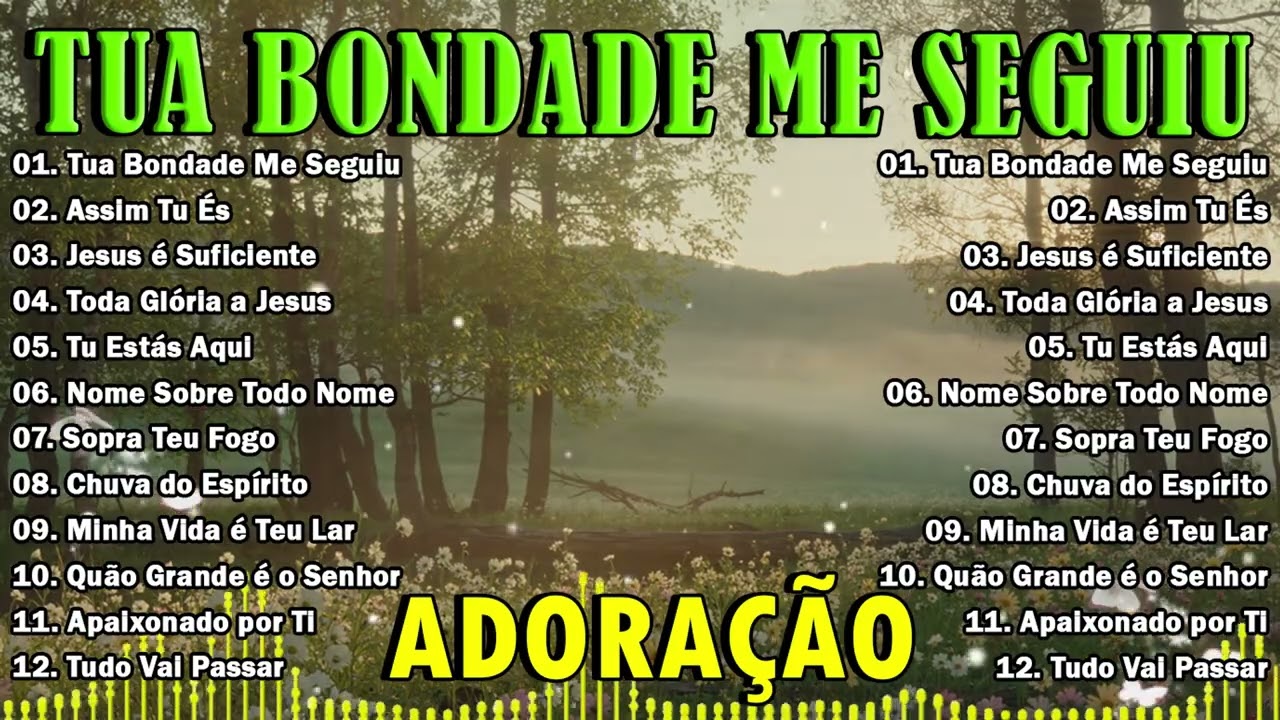 TUA BONDADE ME SEGUIU

01. Tua Bondade Me Seguiu
02. Assim Tu És
03. Jesus é Suficiente
04. Toda Glória a Jesus
05. Tu Estás Aqui
06. Nome Sobre Todo Nome
07. Sopra Teu Fogo
08. Chuva do Espírito
09. Minha Vida é Teu Lar
10. Quão Grande é o Senhor
11. Apaixonado por Ti
12. Tudo Vai Passar

01. Tua Bondade Me Seguiu
02. Assim Tu És
03. Jesus é Suficiente
04. Toda Glória a Jesus
05. Tu Estás Aqui
06. Nome Sobre Todo Nome
07. Sopra Teu Fogo
08. Chuva do Espírito
09. Minha Vida é Teu Lar
10. Quão Grande é o Senhor
11. Apaixonado por Ti
12. Tudo Vai Passar

ADORAÇÃO